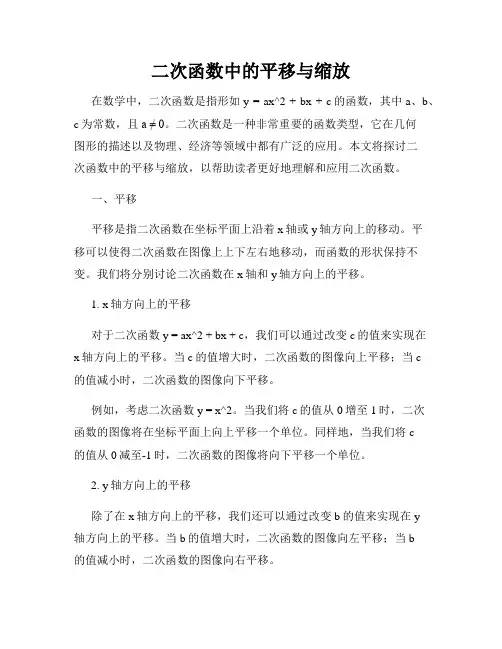 二次函数中的平移与缩放

在数学中，二次函数是指形如 y = ax^2 + bx + c 的函数，其中 a、b、c 为常数，且 a ≠ 0。二次函数是一种非常重要的函数类型，它在几何图形的描述以及物理、经济等领域中都有广泛的应用。本文将探讨二次函数中的平移与缩放，以帮助读者更好地理解和应用二次函数。

一、平移

平移是指二次函数在坐标平面上沿着 x 轴或 y 轴方向上的移动。平移可以使得二次函数在图像上上下左右地移动，而函数的形状保持不变。我们将分别讨论二次函数在 x 轴和 y 轴方向上的平移。

1. x 轴方向上的平移

对于二次函数 y = ax^2 + bx + c，我们可以通过改变 c 的值来实现在 x 轴方向上的平移。当 c 的值增大时，二次函数的图像向上平移；当 c 的值减小时，二次函数的图像向下平移。

例如，考虑二次函数 y = x^2。当我们将 c 的值从 0 增至 1 时，二次函数的图像将在坐标平面上向上平移一个单位。同样地，当我们将 c 的值从 0 减至-1 时，二次函数的图像将向下平移一个单位。

2. y 轴方向上的平移

除了在 x 轴方向上的平移，我们还可以通过改变 b 的值来实现在 y 轴方向上的平移。当 b 的值增大时，二次函数的图像向左平移；当 b 的值减小时，二次函数的图像向右平移。